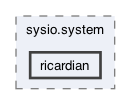 sysio.system

ricardian